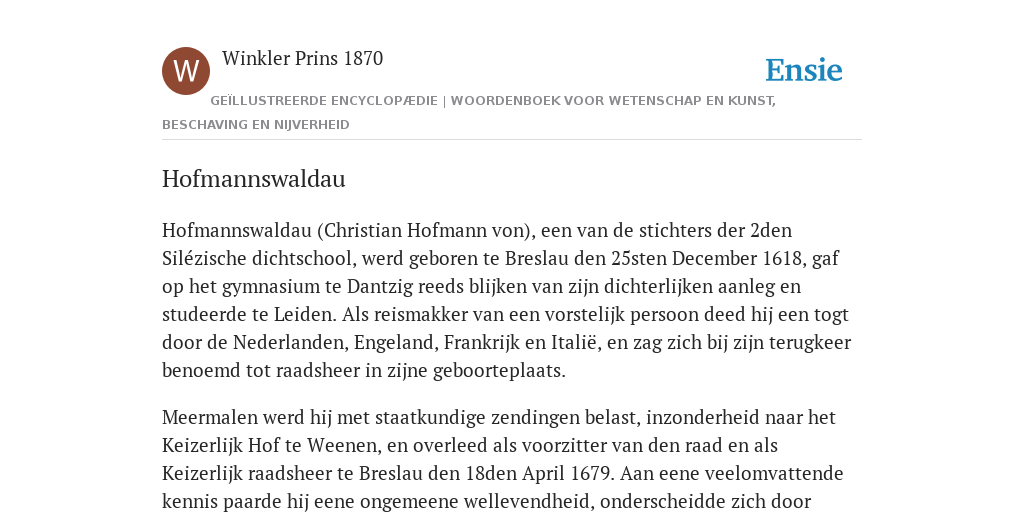 W

Winkler Prins 1870

Ensie

GEÏLLUSTREERDE ENCYCLOPÆDIE | WOORDENBOEK VOOR WETENSCHAP EN KUNST, BESCHAVING EN NIJVERHEID

Hofmannswaldau

Hofmannswaldau (Christian Hofmann von), een van de stichters der 2den Silézische dichtschool, werd geboren te Breslau den 25sten December 1618, gaf op het gymnasium te Dantzig reeds blijken van zijn dichterlijken aanleg en studeerde te Leiden. Als reismakker van een vorstelijk persoon deed hij een togt door de Nederlanden, Engeland, Frankrijk en Italië, en zag zich bij zijn terugkeer benoemd tot raadsheer in zijne geboorteplaats.

Meermalen werd hij met staatkundige zendingen belast, inzonderheid naar het Keizerlijk Hof te Weenen, en overleed als voorzitter van den raad en als Keizerlijk raadsheer te Breslau den 18den April 1679. Aan eene veelomvattende kennis paarde hij eene ongemeene wellevendheid, onderscheidde zich door